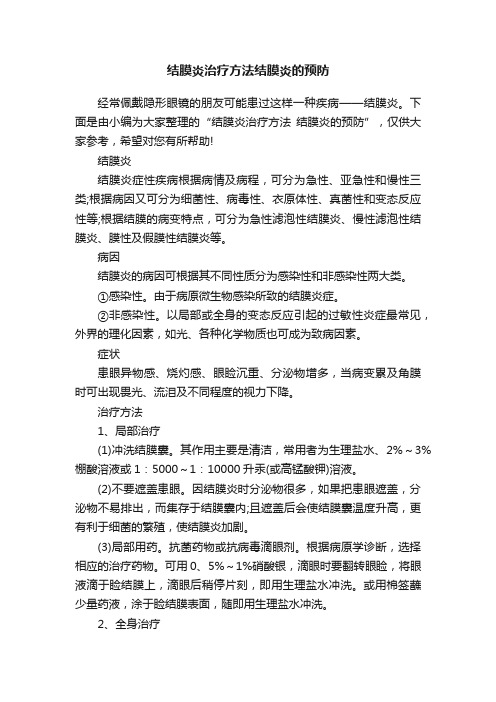 结膜炎治疗方法结膜炎的预防

经常佩戴隐形眼镜的朋友可能患过这样一种疾病——结膜炎。下面是由小编为大家整理的“结膜炎治疗方法 结膜炎的预防”，仅供大家参考，希望对您有所帮助!

结膜炎

结膜炎症性疾病根据病情及病程，可分为急性、亚急性和慢性三类;根据病因又可分为细菌性、病毒性、衣原体性、真菌性和变态反应性等;根据结膜的病变特点，可分为急性滤泡性结膜炎、慢性滤泡性结膜炎、膜性及假膜性结膜炎等。

病因

结膜炎的病因可根据其不同性质分为感染性和非感染性两大类。

①感染性。由于病原微生物感染所致的结膜炎症。

②非感染性。以局部或全身的变态反应引起的过敏性炎症最常见，外界的理化因素，如光、各种化学物质也可成为致病因素。

症状

患眼异物感、烧灼感、眼睑沉重、分泌物增多，当病变累及角膜时可出现畏光、流泪及不同程度的视力下降。

治疗方法

1、局部治疗

(1)冲洗结膜囊。其作用主要是清洁，常用者为生理盐水、2%～3%硼酸溶液或1：5000～1：10000升汞(或高锰酸钾)溶液。

(2)不要遮盖患眼。因结膜炎时分泌物很多，如果把患眼遮盖，分泌物不易排出，而集存于结膜囊内;且遮盖后会使结膜囊温度升高，更有利于细菌的繁殖，使结膜炎加剧。

(3)局部用药。抗菌药物或抗病毒滴眼剂。根据病原学诊断，选择相应的治疗药物。可用0、5%～1%硝酸银，滴眼时要翻转眼睑，将眼液滴于睑结膜上，滴眼后稍停片刻，即用生理盐水冲洗。或用棉签蘸少量药液，涂于睑结膜表面，随即用生理盐水冲洗。

2、全身治疗